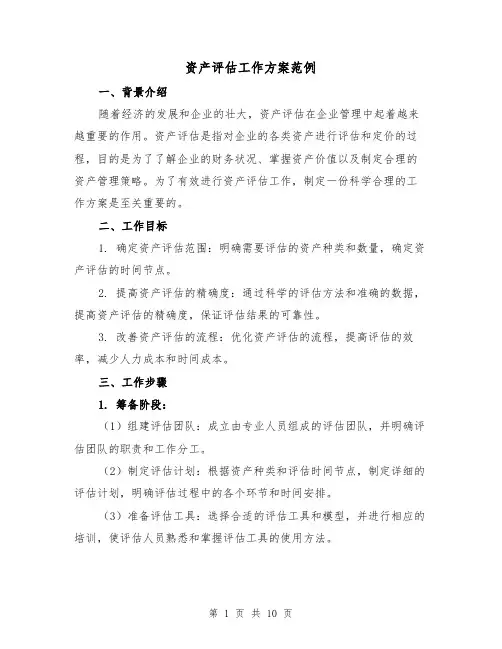 资产评估工作方案范例

一、背景介绍

随着经济的发展和企业的壮大，资产评估在企业管理中起着越来越重要的作用。资产评估是指对企业的各类资产进行评估和定价的过程，目的是为了了解企业的财务状况、掌握资产价值以及制定合理的资产管理策略。为了有效进行资产评估工作，制定一份科学合理的工作方案是至关重要的。

二、工作目标

1. 确定资产评估范围：明确需要评估的资产种类和数量，确定资产评估的时间节点。

2. 提高资产评估的精确度：通过科学的评估方法和准确的数据，提高资产评估的精确度，保证评估结果的可靠性。

3. 改善资产评估的流程：优化资产评估的流程，提高评估的效率，减少人力成本和时间成本。

三、工作步骤

1. 筹备阶段：

（1）组建评估团队：成立由专业人员组成的评估团队，并明确评估团队的职责和工作分工。

（2）制定评估计划：根据资产种类和评估时间节点，制定详细的评估计划，明确评估过程中的各个环节和时间安排。

（3）准备评估工具：选择合适的评估工具和模型，并进行相应的培训，使评估人员熟悉和掌握评估工具的使用方法。

第 1 页 共 10 页